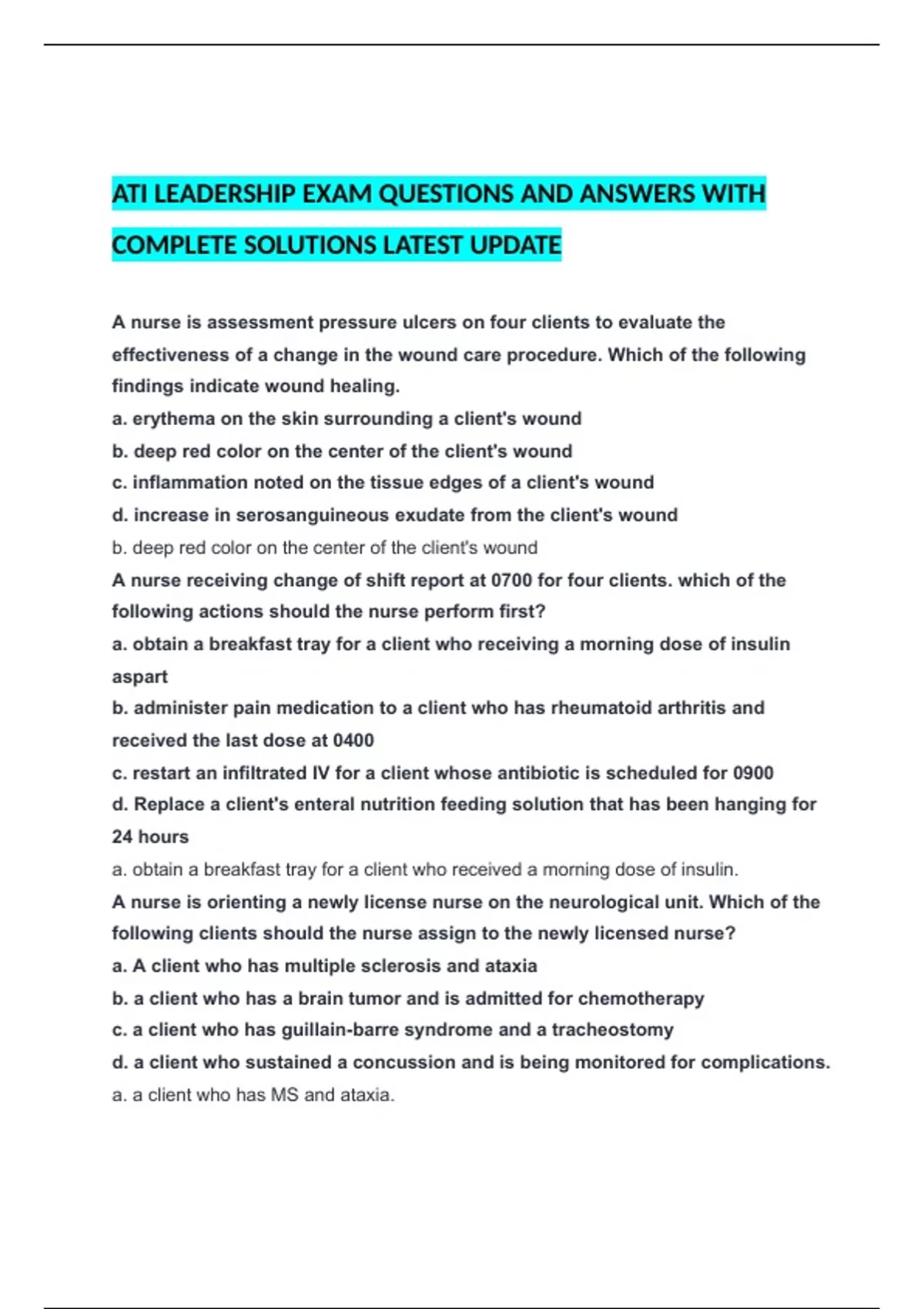 ATI LEADERSHIP EXAM QUESTIONS AND ANSWERS WITH COMPLETE SOLUTIONS LATEST UPDATE

A nurse is assessment pressure ulcers on four clients to evaluate the effectiveness of a change in the wound care procedure. Which of the following findings indicate wound healing.
a. erythema on the skin surrounding a client's wound
b. deep red color on the center of the client's wound
c. inflammation noted on the tissue edges of a client's wound
d. increase in serosanguineous exudate from the client's wound
b. deep red color on the center of the client's wound
A nurse receiving change of shift report at 0700 for four clients. which of the following actions should the nurse perform first?
a. obtain a breakfast tray for a client who receiving a morning dose of insulin aspart
b. administer pain medication to a client who has rheumatoid arthritis and received the last dose at 0400
c. restart an infiltrated IV for a client whose antibiotic is scheduled for 0900
d. Replace a client's enteral nutrition feeding solution that has been hanging for 24 hours
a. obtain a breakfast tray for a client who received a morning dose of insulin.
A nurse is orienting a newly license nurse on the neurological unit. Which of the following clients should the nurse assign to the newly licensed nurse?
a. A client who has multiple sclerosis and ataxia
b. a client who has a brain tumor and is admitted for chemotherapy
c. a client who has guillain-barre syndrome and a tracheostomy
d. a client who sustained a concussion and is being monitored for complications.
a. a client who has MS and ataxia.